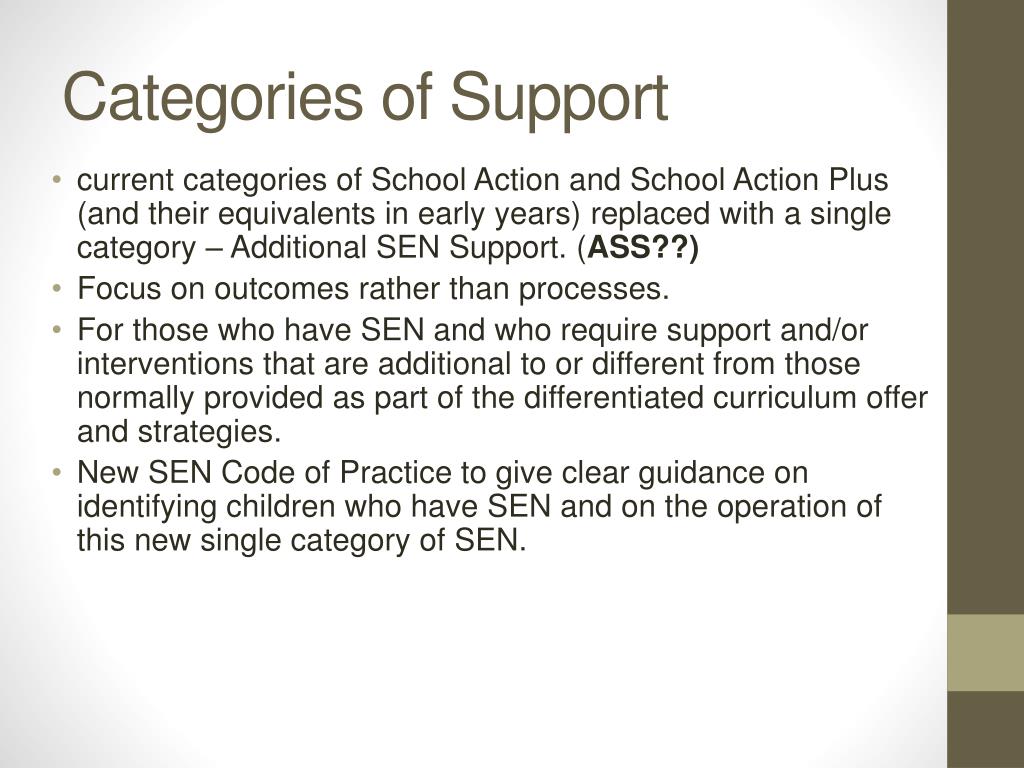 Categories of Support

• current categories of School Action and School Action Plus (and their equivalents in early years) replaced with a single category – Additional SEN Support. (ASS??)
• Focus on outcomes rather than processes.
• For those who have SEN and who require support and/or interventions that are additional to or different from those normally provided as part of the differentiated curriculum offer and strategies.
• New SEN Code of Practice to give clear guidance on identifying children who have SEN and on the operation of this new single category of SEN.